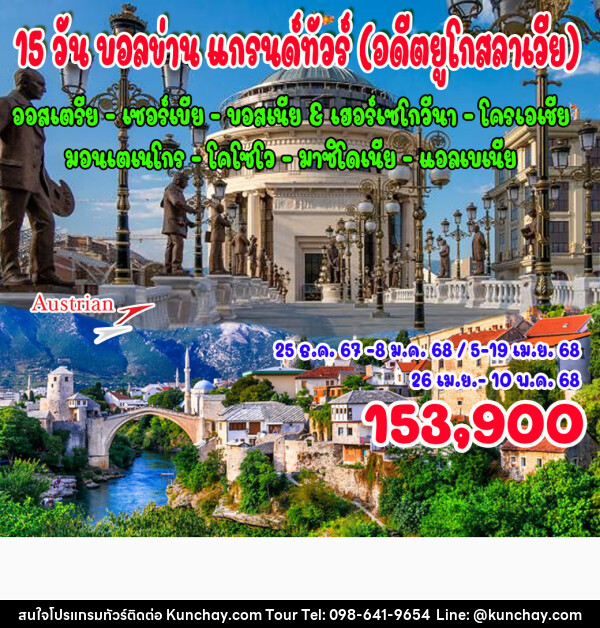 15 วัน บอลข่าน แกรนด์ทัวร์ (อดีตยูโกสลาเวีย)

ออสเตรีย - เซอร์เบีย - บอสเนีย & เฮอร์เซโกวีนา - โครเอเชีย
มอนเตเนโกร - โคโซโว - มาซิโดเนีย - แอลเบเนีย

Austrian

25 ธ.ค. 67 -8 ม.ค. 68 / 5-19 เม.ย. 68
26 เม.ย.- 10 พ.ค. 68

153,900

สนใจโปรแกรมทัวร์ติดต่อ Kunchay.com Tour Tel: 098-641-9654 Line: @kunchay.com